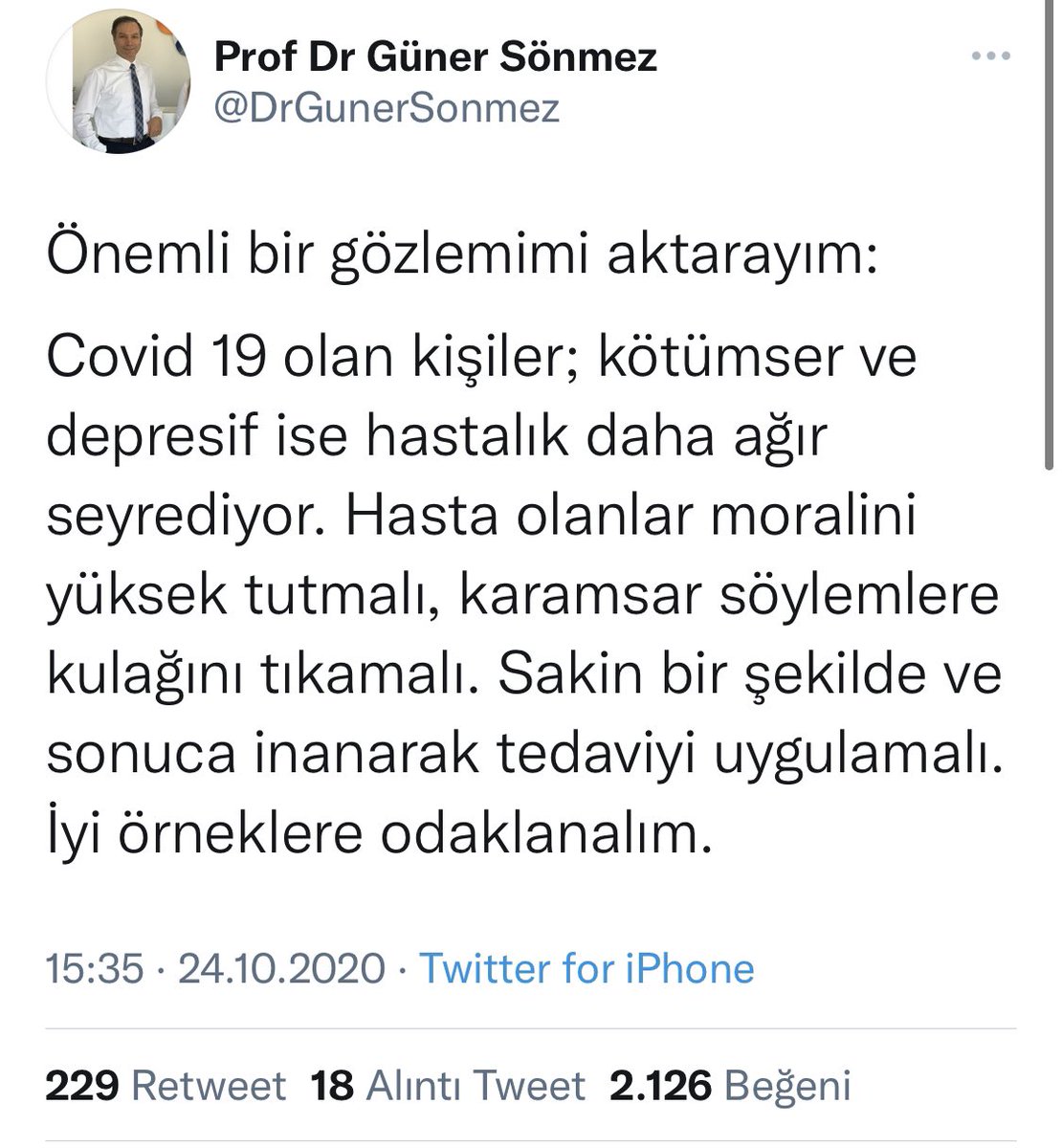 Prof Dr Güner Sönmez
@DrGunerSonmez

Önemli bir gözlemimi aktarayım:

Covid 19 olan kişiler; kötümser ve depresif ise hastalık daha ağır seyrediyor. Hasta olanlar moralini yüksek tutmalı, karamsar söylemlere kulağını tıkamalı. Sakin bir şekilde ve sonuca inanarak tedaviyi uygulamalı. İyi örneklere odaklanalım.

15:35 · 24.10.2020 · Twitter for iPhone

229 Retweet 18 Alıntı Tweet 2.126 Beğeni